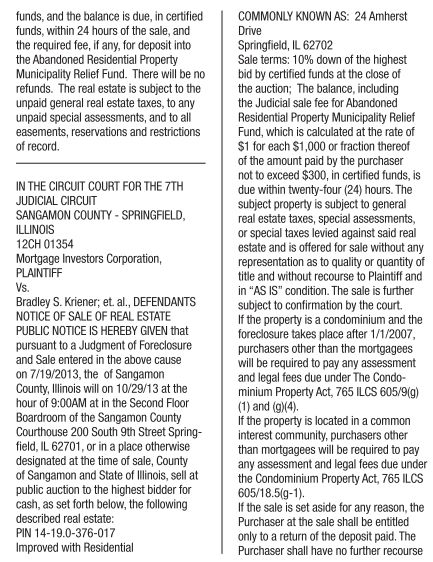 funds, and the balance is due, in certified funds, within 24 hours of the sale, and the required fee, if any, for deposit into the Abandoned Residential Property Municipality Relief Fund. There will be no refunds. The real estate is subject to the unpaid general real estate taxes, to any unpaid special assessments, and to all easements, reservations and restrictions of record.

IN THE CIRCUIT COURT FOR THE 7TH JUDICIAL CIRCUIT
SANGAMON COUNTY - SPRINGFIELD, ILLINOIS
12CH 01354
Mortgage Investors Corporation, PLAINTIFF
Vs.
Bradley S. Kriener; et. al., DEFENDANTS
NOTICE OF SALE OF REAL ESTATE
PUBLIC NOTICE IS HEREBY GIVEN that pursuant to a Judgment of Foreclosure and Sale entered in the above cause on 7/19/2013, the of Sangamon County, Illinois will on 10/29/13 at the hour of 9:00AM at in the Second Floor Boardroom of the Sangamon County Courthouse 200 South 9th Street Springfield, IL 62701, or in a place otherwise designated at the time of sale, County of Sangamon and State of Illinois, sell at public auction to the highest bidder for cash, as set forth below, the following described real estate:
PIN 14-19.0-376-017
Improved with Residential

COMMONLY KNOWN AS: 24 Amherst Drive
Springfield, IL 62702
Sale terms: 10% down of the highest bid by certified funds at the close of the auction; The balance, including the Judicial sale fee for Abandoned Residential Property Municipality Relief Fund, which is calculated at the rate of $1 for each $1,000 or fraction thereof of the amount paid by the purchaser not to exceed $300, in certified funds, is due within twenty-four (24) hours. The subject property is subject to general real estate taxes, special assessments, or special taxes levied against said real estate and is offered for sale without any representation as to quality or quantity of title and without recourse to Plaintiff and in "AS IS" condition. The sale is further subject to confirmation by the court.
If the property is a condominium and the foreclosure takes place after 1/1/2007, purchasers other than the mortgagees will be required to pay any assessment and legal fees due under The Condominium Property Act, 765 ILCS 605/9(g)(1) and (g)(4).
If the property is located in a common interest community, purchasers other than mortgagees will be required to pay any assessment and legal fees due under the Condominium Property Act, 765 ILCS 605/18.5(g-1).
If the sale is set aside for any reason, the Purchaser at the sale shall be entitled only to a return of the deposit paid. The Purchaser shall have no further recourse